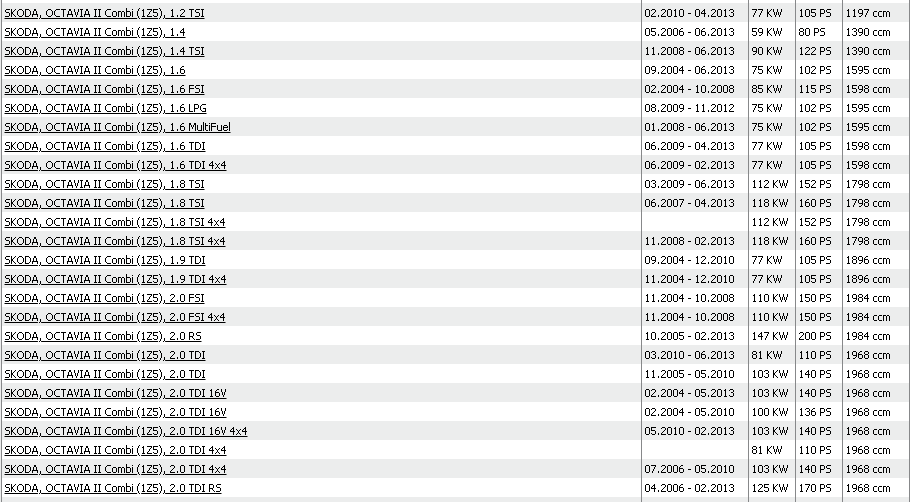 | | | | | |
|---|---|---|---|---|
| SKODA, OCTAVIA II Combi (1Z5), 1.2 TSI | 02.2010 - 04.2013 | 77 KW | 105 PS | 1197 ccm |
| SKODA, OCTAVIA II Combi (1Z5), 1.4 | 05.2006 - 06.2013 | 59 KW | 80 PS | 1390 ccm |
| SKODA, OCTAVIA II Combi (1Z5), 1.4 TSI | 11.2008 - 06.2013 | 90 KW | 122 PS | 1390 ccm |
| SKODA, OCTAVIA II Combi (1Z5), 1.6 | 09.2004 - 06.2013 | 75 KW | 102 PS | 1595 ccm |
| SKODA, OCTAVIA II Combi (1Z5), 1.6 FSI | 02.2004 - 10.2008 | 85 KW | 115 PS | 1598 ccm |
| SKODA, OCTAVIA II Combi (1Z5), 1.6 LPG | 08.2009 - 11.2012 | 75 KW | 102 PS | 1595 ccm |
| SKODA, OCTAVIA II Combi (1Z5), 1.6 MultiFuel | 01.2008 - 06.2013 | 75 KW | 102 PS | 1595 ccm |
| SKODA, OCTAVIA II Combi (1Z5), 1.6 TDI | 06.2009 - 04.2013 | 77 KW | 105 PS | 1598 ccm |
| SKODA, OCTAVIA II Combi (1Z5), 1.6 TDI 4x4 | 06.2009 - 02.2013 | 77 KW | 105 PS | 1598 ccm |
| SKODA, OCTAVIA II Combi (1Z5), 1.8 TSI | 03.2009 - 06.2013 | 112 KW | 152 PS | 1798 ccm |
| SKODA, OCTAVIA II Combi (1Z5), 1.8 TSI | 06.2007 - 04.2013 | 118 KW | 160 PS | 1798 ccm |
| SKODA, OCTAVIA II Combi (1Z5), 1.8 TSI 4x4 | | 112 KW | 152 PS | 1798 ccm |
| SKODA, OCTAVIA II Combi (1Z5), 1.8 TSI 4x4 | 11.2008 - 02.2013 | 118 KW | 160 PS | 1798 ccm |
| SKODA, OCTAVIA II Combi (1Z5), 1.9 TDI | 09.2004 - 12.2010 | 77 KW | 105 PS | 1896 ccm |
| SKODA, OCTAVIA II Combi (1Z5), 1.9 TDI 4x4 | 11.2004 - 12.2010 | 77 KW | 105 PS | 1896 ccm |
| SKODA, OCTAVIA II Combi (1Z5), 2.0 FSI | 11.2004 - 10.2008 | 110 KW | 150 PS | 1984 ccm |
| SKODA, OCTAVIA II Combi (1Z5), 2.0 FSI 4x4 | 11.2004 - 10.2008 | 110 KW | 150 PS | 1984 ccm |
| SKODA, OCTAVIA II Combi (1Z5), 2.0 RS | 10.2005 - 02.2013 | 147 KW | 200 PS | 1984 ccm |
| SKODA, OCTAVIA II Combi (1Z5), 2.0 TDI | 03.2010 - 06.2013 | 81 KW | 110 PS | 1968 ccm |
| SKODA, OCTAVIA II Combi (1Z5), 2.0 TDI | 11.2005 - 05.2010 | 103 KW | 140 PS | 1968 ccm |
| SKODA, OCTAVIA II Combi (1Z5), 2.0 TDI 16V | 02.2004 - 05.2013 | 103 KW | 140 PS | 1968 ccm |
| SKODA, OCTAVIA II Combi (1Z5), 2.0 TDI 16V | 02.2004 - 05.2010 | 100 KW | 136 PS | 1968 ccm |
| SKODA, OCTAVIA II Combi (1Z5), 2.0 TDI 16V 4x4 | 05.2010 - 02.2013 | 103 KW | 140 PS | 1968 ccm |
| SKODA, OCTAVIA II Combi (1Z5), 2.0 TDI 4x4 | | 81 KW | 110 PS | 1968 ccm |
| SKODA, OCTAVIA II Combi (1Z5), 2.0 TDI 4x4 | 07.2006 - 05.2010 | 103 KW | 140 PS | 1968 ccm |
| SKODA, OCTAVIA II Combi (1Z5), 2.0 TDI RS | 04.2006 - 02.2013 | 125 KW | 170 PS | 1968 ccm |